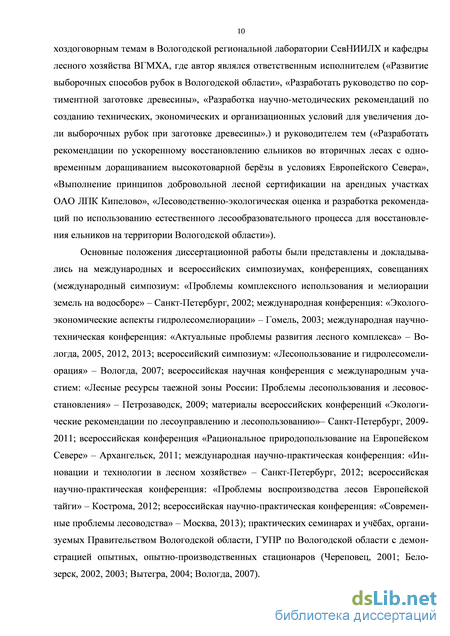 10

хоздоговорным темам в Вологодской региональной лаборатории СевНИИЛХ и кафедры лесного хозяйства ВГМХА, где автор являлся ответственным исполнителем («Развитие выборочных способов рубок в Вологодской области», «Разработать руководство по сортиментной заготовке древесины», «Разработка научно-методических рекомендаций по созданию технических, экономических и организационных условий для увеличения доли выборочных рубок при заготовке древесины».) и руководителем тем («Разработать рекомендации по ускоренному восстановлению ельников во вторичных лесах с одновременным доращиванием высокотоварной берёзы в условиях Европейского Севера», «Выполнение принципов добровольной лесной сертификации на арендных участках ОАО ЛПК Кипелово», «Лесоводственно-экологическая оценка и разработка рекомендаций по использованию естественного лесообразовательного процесса для восстановления ельников на территории Вологодской области»).

Основные положения диссертационной работы были представлены и докладывались на международных и всероссийских симпозиумах, конференциях, совещаниях (международный симпозиум: «Проблемы комплексного использования и мелиорации земель на водосборе» – Санкт-Петербург, 2002; международная конференция: «Эколого-экономические аспекты гидролесомелиорации» – Гомель, 2003; международная научно-техническая конференция: «Актуальные проблемы развития лесного комплекса» – Вологда, 2005, 2012, 2013; всероссийский симпозиум: «Лесопользование и гидролесомелиорация» – Вологда, 2007; всероссийская научная конференция с международным участием: «Лесные ресурсы таежной зоны России: Проблемы лесопользования и лесовосстановления» – Петрозаводск, 2009; материалы всероссийских конференций «Экологические рекомендации по лесоуправлению и лесопользованию»– Санкт-Петербург, 2009-2011; всероссийская конференция «Рациональное природопользование на Европейском Севере» – Архангельск, 2011; международная научно-практическая конференция: «Инновации и технологии в лесном хозяйстве» – Санкт-Петербург, 2012; всероссийская научно-практическая конференция: «Проблемы воспроизводства лесов Европейской тайги» – Кострома, 2012; всероссийская научно-практическая конференция: «Современные проблемы лесоводства» – Москва, 2013); практических семинарах и учёбах, организуемых Правительством Вологодской области, ГУПР по Вологодской области с демонстрацией опытных, опытно-производственных стационаров (Череповец, 2001; Белозерск, 2002, 2003; Вытегра, 2004; Вологда, 2007).

dsLib.net
библиотека диссертаций